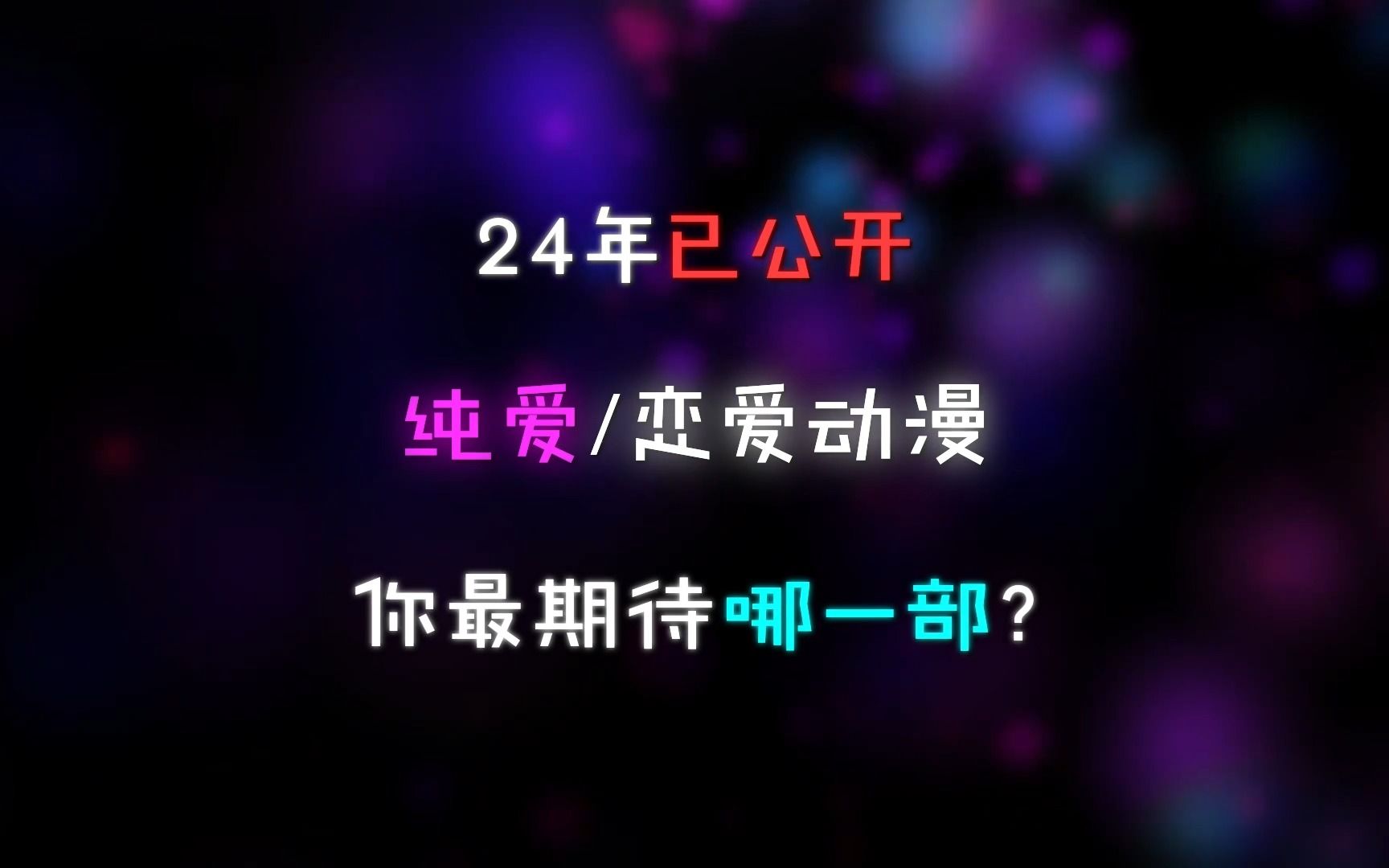 24年已公开

纯爱/恋爱动漫

你最期待哪一部？